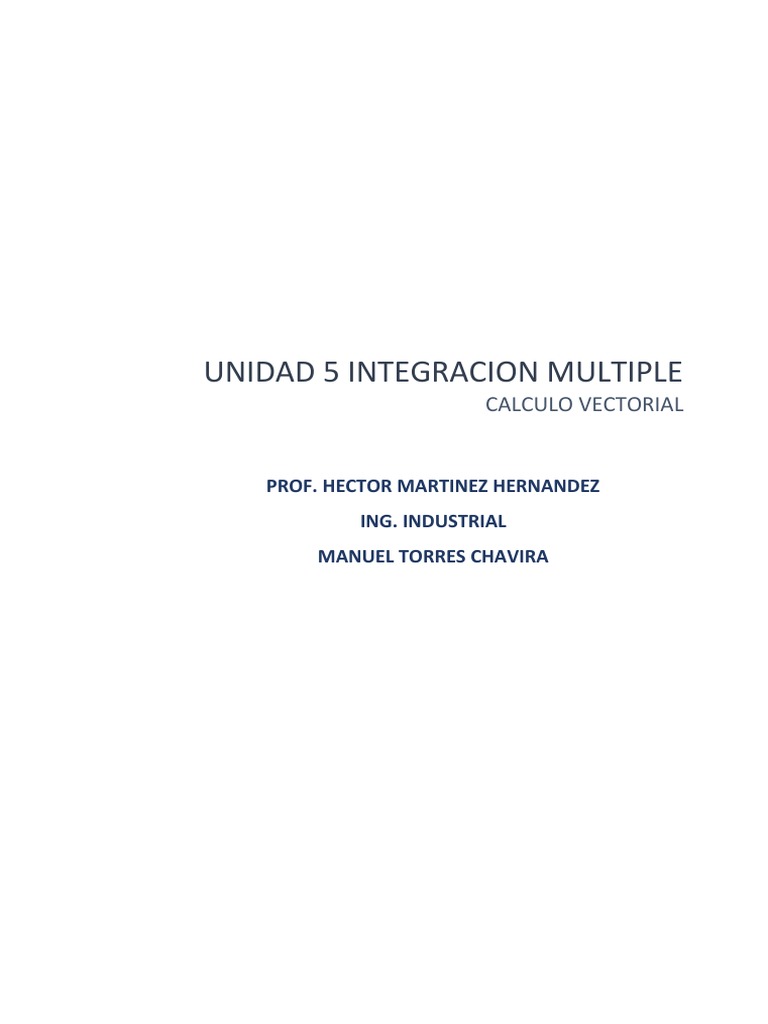 UNIDAD 5 INTEGRACION MULTIPLE
CALCULO VECTORIAL

PROF. HECTOR MARTINEZ HERNANDEZ

ING. INDUSTRIAL

MANUEL TORRES CHAVIRA